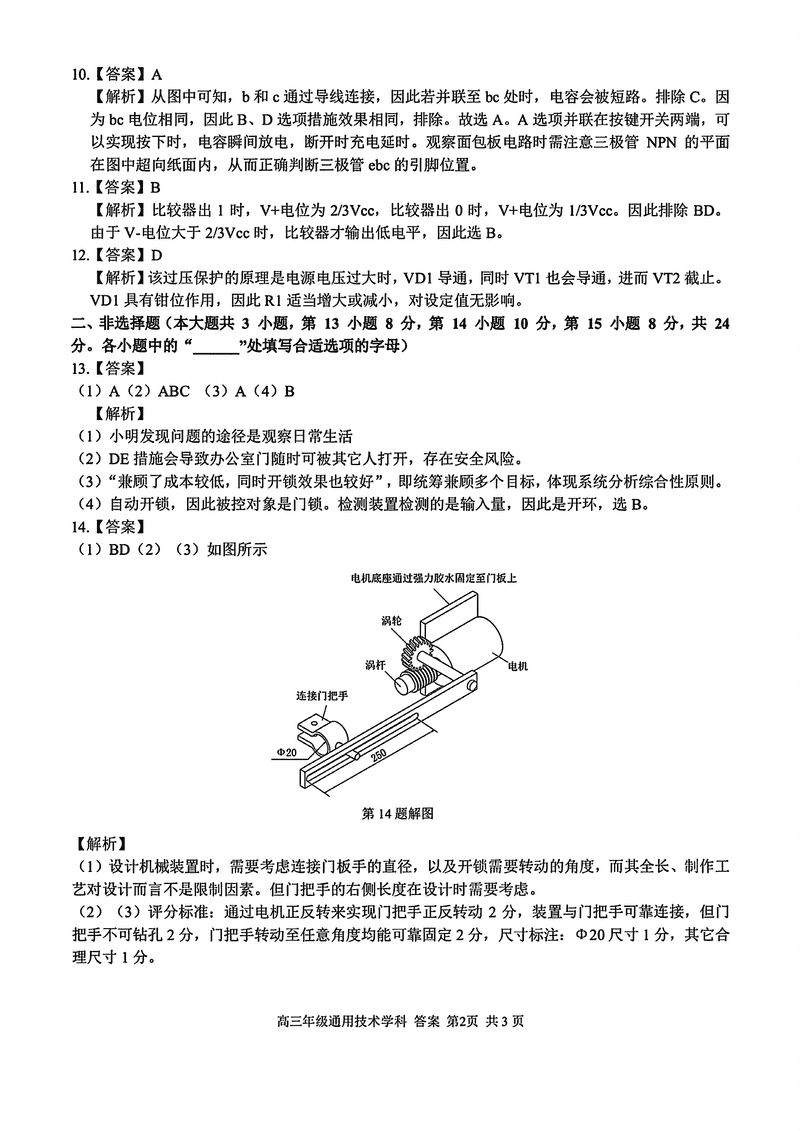 10.【答案】A

【解析】从图中可知，b 和 c 通过导线连接，因此若并联至 bc 处时，电容会被短路。排除 C。因为 bc 电位相同，因此 B、D 选项措施效果相同，排除。故选 A。A 选项并联在按键开关两端，可以实现按下时，电容瞬间放电，断开时充电延时。观察面包板电路时需注意三极管 NPN 的平面在图中超向纸面内，从而正确判断三极管 ebc 的引脚位置。

11.【答案】B

【解析】比较器出 1 时，V+电位为 2/3Vcc，比较器出 0 时，V+电位为 1/3Vcc。因此排除 BD。由于 V-电位大于 2/3Vcc 时，比较器才输出低电平，因此选 B。

12.【答案】D

【解析】该过压保护的原理是电源电压过大时，VD1 导通，同时 VT1 也会导通，进而 VT2 截止。VD1 具有钳位作用，因此 R1 适当增大或减小，对设定值无影响。

二、非选择题（本大题共 3 小题，第 13 小题 8 分，第 14 小题 10 分，第 15 小题 8 分，共 24 分。各小题中的“______”处填写合适选项的字母）

13.【答案】

（1）A（2）ABC （3）A（4）B

【解析】

（1）小明发现问题的途径是观察日常生活

（2）DE 措施会导致办公室门随时可被其它人打开，存在安全风险。

（3）“兼顾了成本较低，同时开锁效果也较好”，即统筹兼顾多个目标，体现系统分析综合性原则。

（4）自动开锁，因此被控对象是门锁。检测装置检测的是输入量，因此是开环，选 B。

14.【答案】

（1）BD（2）（3）如图所示

电机底座通过强力胶水固定至门板上

涡轮

涡杆

电机

连接门把手

Φ20

250

第 14 题解图

【解析】

（1）设计机械装置时，需要考虑连接门板手的直径，以及开锁需要转动的角度，而其全长、制作工艺对设计而言不是限制因素。但门把手的右侧长度在设计时需要考虑。

（2）（3）评分标准：通过电机正反转来实现门把手正反转动 2 分，装置与门把手可靠连接，但门把手不可钻孔 2 分，门把手转动至任意角度均能可靠固定 2 分，尺寸标注：Φ20 尺寸 1 分，其它合理尺寸 1 分。

高三年级通用技术学科 答案 第2页 共 3 页